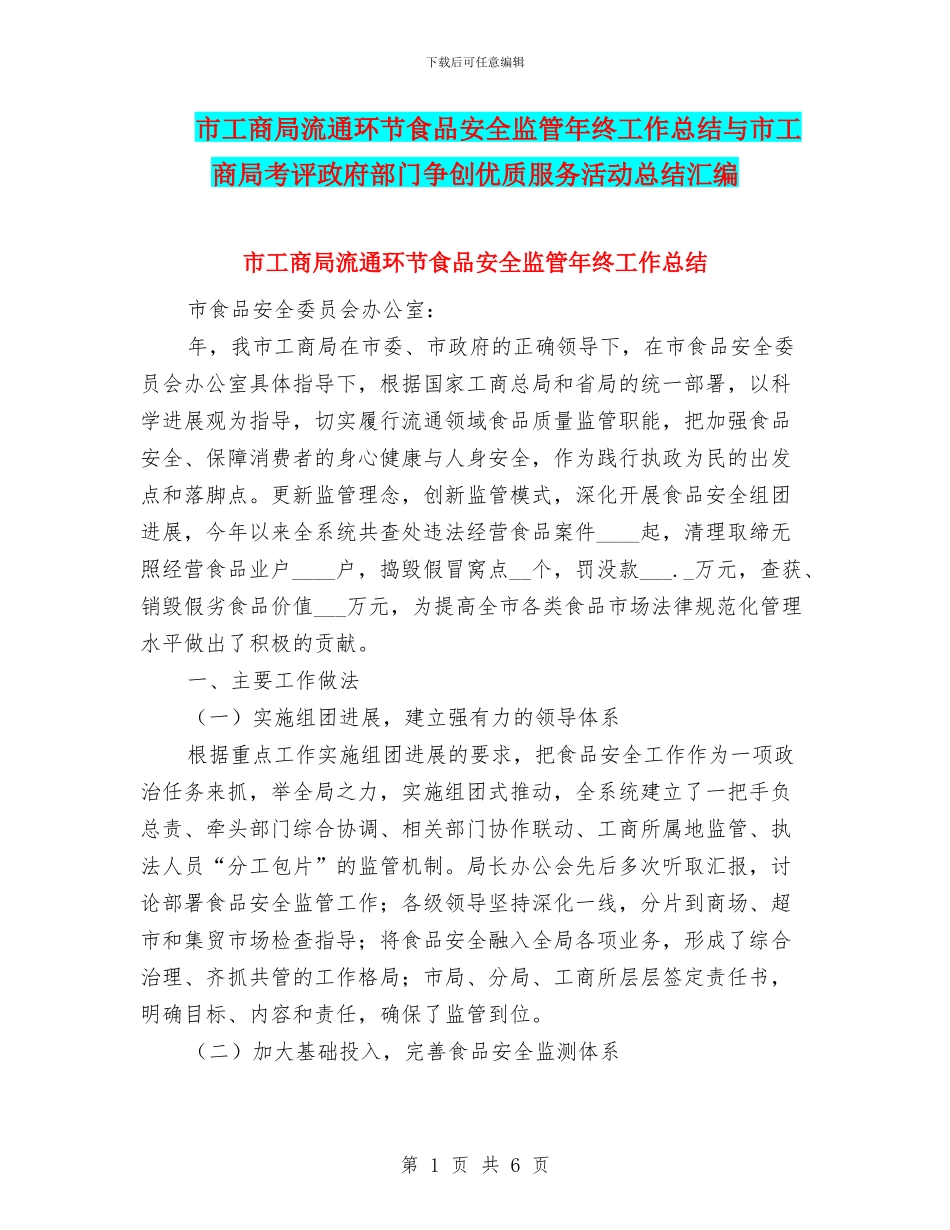 下载后可任意编辑

市工商局流通环节食品安全监管年终工作总结与市工商局考评政府部门争创优质服务活动总结汇编

市工商局流通环节食品安全监管年终工作总结

市食品安全委员会办公室：

年，我市工商局在市委、市政府的正确领导下，在市食品安全委员会办公室具体指导下，根据国家工商总局和省局的统一部署，以科学进展观为指导，切实履行流通领域食品质量监管职能，把加强食品安全、保障消费者的身心健康与人身安全，作为践行执政为民的出发点和落脚点。更新监管理念，创新监管模式，深化开展食品安全组团进展，今年以来全系统共查处违法经营食品案件____起，清理取缔无照经营食品业户____户，捣毁假冒窝点__个，罚没款___._万元，查获、销毁假劣食品价值___万元，为提高全市各类食品市场法律规范化管理水平做出了积极的贡献。

一、主要工作做法

（一）实施组团进展，建立强有力的领导体系

根据重点工作实施组团进展的要求，把食品安全工作作为一项政治任务来抓，举全局之力，实施组团式推动，全系统建立了一把手负总责、牵头部门综合协调、相关部门协作联动、工商所属地监管、执法人员“分工包片”的监管机制。局长办公会先后多次听取汇报，讨论部署食品安全监管工作；各级领导坚持深化一线，分片到商场、超市和集贸市场检查指导；将食品安全融入全局各项业务，形成了综合治理、齐抓共管的工作格局；市局、分局、工商所层层签定责任书，明确目标、内容和责任，确保了监管到位。

（二）加大基础投入，完善食品安全监测体系

第 1 页 共 6 页